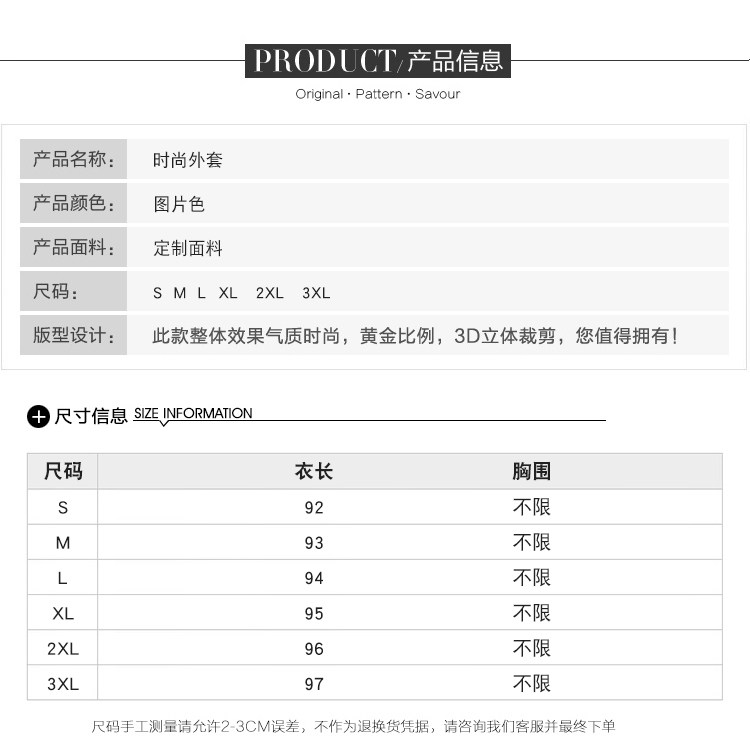 PRODUCT/产品信息

Original · Pattern · Savour

产品名称： 时尚外套

产品颜色： 图片色

产品面料： 定制面料

尺码： S M L XL 2XL 3XL

版型设计： 此款整体效果气质时尚，黄金比例，3D立体裁剪，您值得拥有！

尺寸信息 SIZE INFORMATION

| 尺码 | 衣长 | 胸围 |
|---|---|---|
| S | 92 | 不限 |
| M | 93 | 不限 |
| L | 94 | 不限 |
| XL | 95 | 不限 |
| 2XL | 96 | 不限 |
| 3XL | 97 | 不限 |

尺码手工测量请允许2-3CM误差，不作为退换货凭据，请咨询我们客服并最终下单